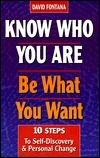 DAVID FONTANA

KNOW WHO YOU ARE

Be What You Want

10 STEPS
To Self-Discovery & Personal Change